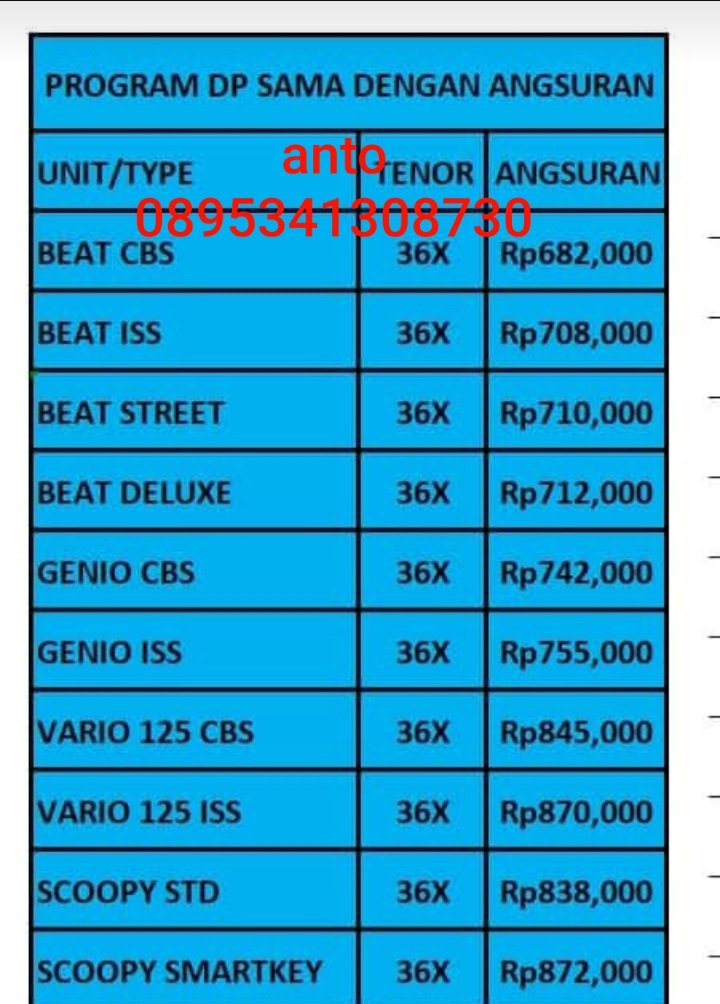 PROGRAM DP SAMA DENGAN ANGSURAN

anto
0895341308730

| UNIT/TYPE | TENOR | ANGSURAN |
|---|---|---|
| BEAT CBS | 36X | Rp682,000 |
| BEAT ISS | 36X | Rp708,000 |
| BEAT STREET | 36X | Rp710,000 |
| BEAT DELUXE | 36X | Rp712,000 |
| GENIO CBS | 36X | Rp742,000 |
| GENIO ISS | 36X | Rp755,000 |
| VARIO 125 CBS | 36X | Rp845,000 |
| VARIO 125 ISS | 36X | Rp870,000 |
| SCOOPY STD | 36X | Rp838,000 |
| SCOOPY SMARTKEY | 36X | Rp872,000 |